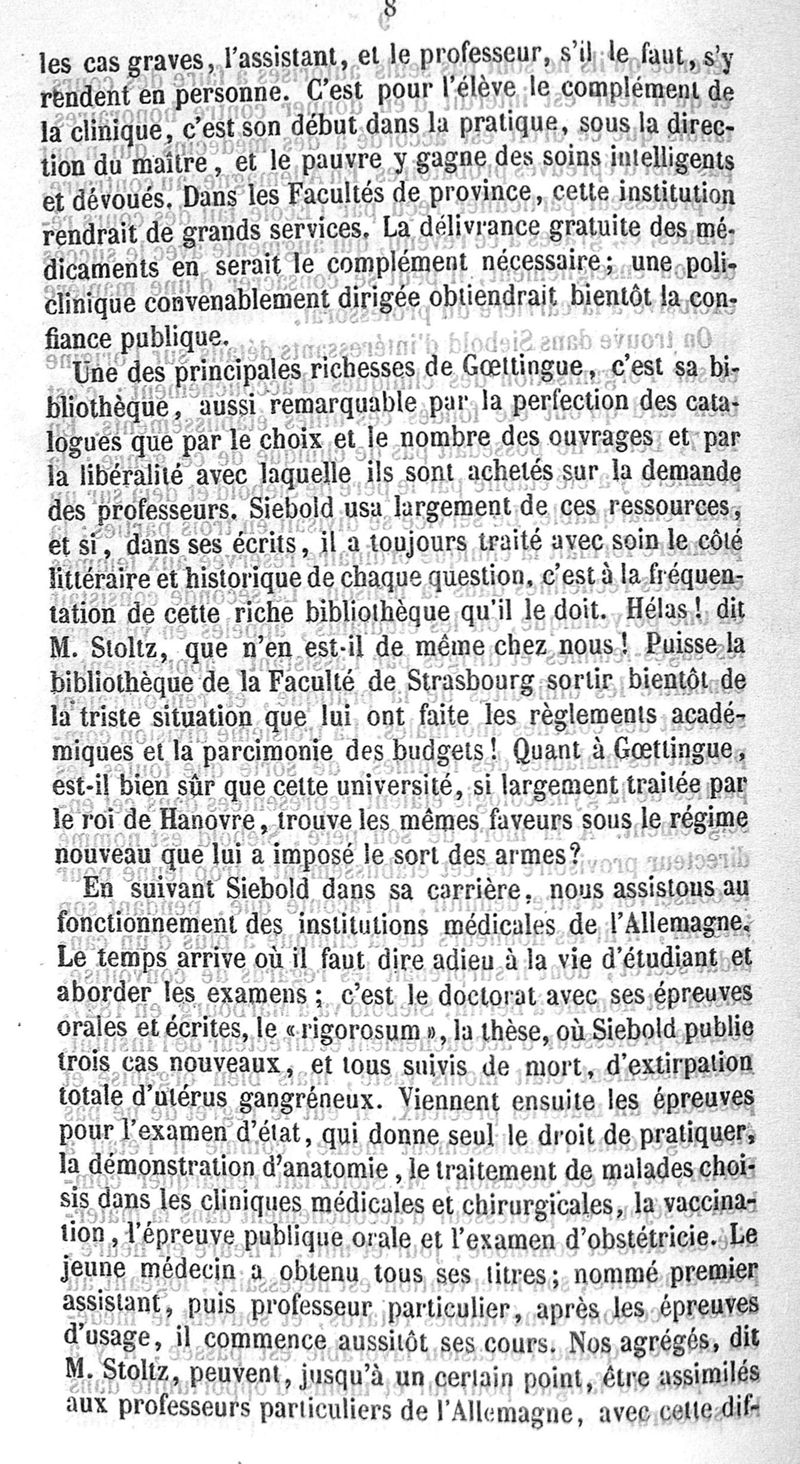 8

les cas graves, l'assistant, et le professeur, s'il le faut, s'y rendent en personne. C'est pour l'élève le complément de la clinique, c'est son début dans la pratique, sous la direction du maître, et le pauvre y gagne des soins intelligents et dévoués. Dans les Facultés de province, cette institution rendrait de grands services. La délivrance gratuite des médicaments en serait le complément nécessaire; une policlinique convenablement dirigée obtiendrait bientôt la confiance publique.

Une des principales richesses de Gœttingue, c'est sa bibliothèque, aussi remarquable par la perfection des catalogues que par le choix et le nombre des ouvrages et par la libéralité avec laquelle ils sont achetés sur la demande des professeurs. Siebold usa largement de ces ressources, et si, dans ses écrits, il a toujours traité avec soin le côté littéraire et historique de chaque question, c'est à la fréquentation de cette riche bibliothèque qu'il le doit. Hélas! dit M. Stoltz, que n'en est-il de même chez nous! Puisse la bibliothèque de la Faculté de Strasbourg sortir bientôt de la triste situation que lui ont faite les règlements académiques et la parcimonie des budgets! Quant à Gœttingue, est-il bien sûr que cette université, si largement traitée par le roi de Hanovre, trouve les mêmes faveurs sous le régime nouveau que lui a imposé le sort des armes?

En suivant Siebold dans sa carrière, nous assistons au fonctionnement des institutions médicales de l'Allemagne. Le temps arrive où il faut dire adieu à la vie d'étudiant et aborder les examens; c'est le doctorat avec ses épreuves orales et écrites, le «rigorosum», la thèse, où Siebold publie trois cas nouveaux, et tous suivis de mort, d'extirpation totale d'utérus gangréneux. Viennent ensuite les épreuves pour l'examen d'état, qui donne seul le droit de pratiquer, la démonstration d'anatomie, le traitement de malades choisis dans les cliniques médicales et chirurgicales, la vaccination, l'épreuve publique orale et l'examen d'obstétricie. Le jeune médecin a obtenu tous ses titres; nommé premier assistant, puis professeur particulier, après les épreuves d'usage, il commence aussitôt ses cours. Nos agrégés, dit M. Stoltz, peuvent, jusqu'à un certain point, être assimilés aux professeurs particuliers de l'Allemagne, avec cette dif-